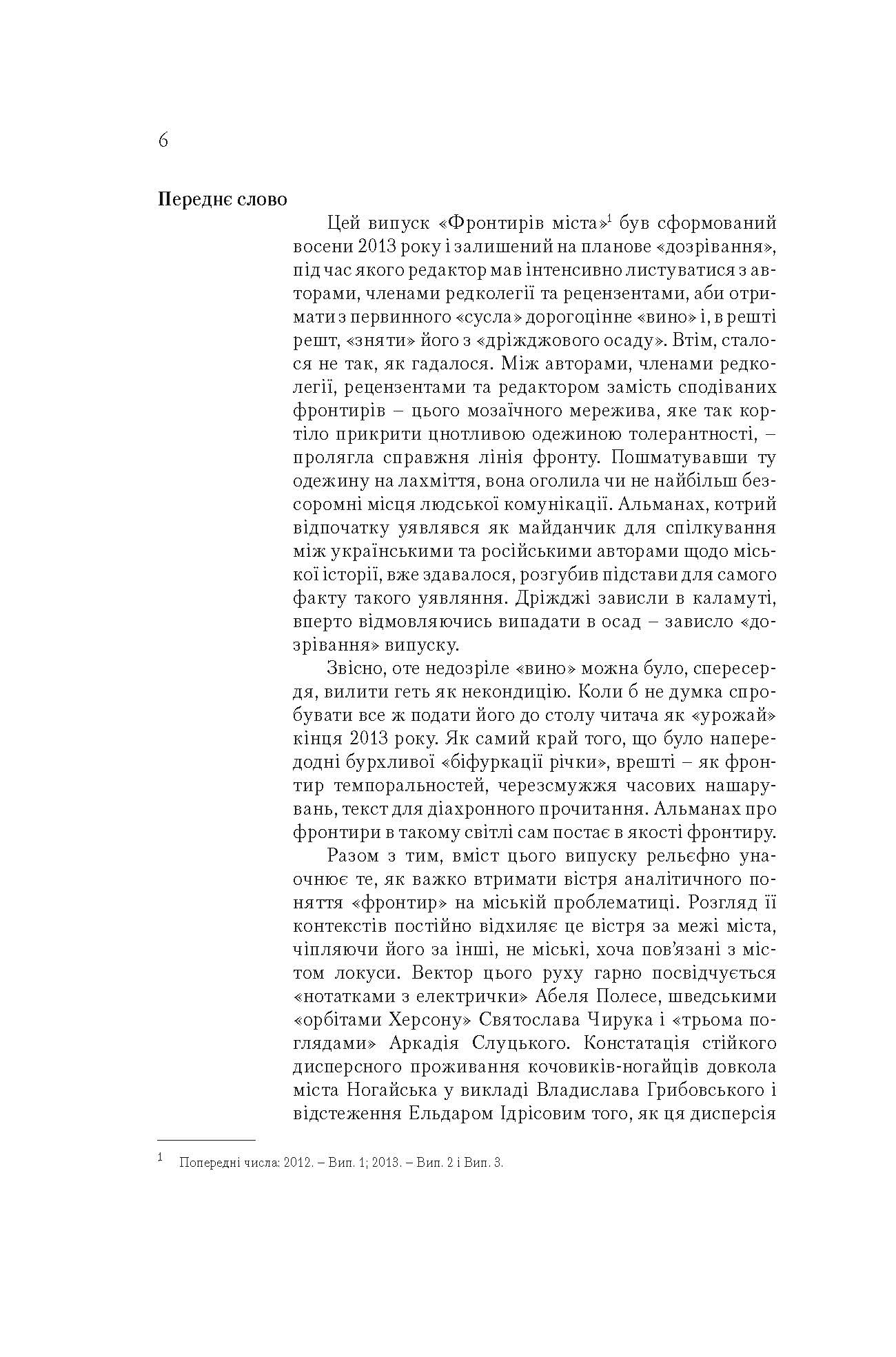 6

Переднє слово

Цей випуск «Фронтирів міста»$^1$ був сформований восени 2013 року і залишений на планове «дозрівання», під час якого редактор мав інтенсивно листуватися з авторами, членами редколегії та рецензентами, аби отримати з первинного «сусла» дорогоцінне «вино» і, в решті решт, «зняти» його з «дріжджового осаду». Втім, сталося не так, як гадалося. Між авторами, членами редколегії, рецензентами та редактором замість сподіваних фронтирів – цього мозаїчного мережива, яке так кортіло прикрити цнотливою одежиною толерантності, – пролягла справжня лінія фронту. Пошматувавши ту одежину на лахміття, вона оголила чи не найбільш безсоромні місця людської комунікації. Альманах, котрий відпочатку уявлявся як майданчик для спілкування між українськими та російськими авторами щодо міської історії, вже здавалося, розгубив підстави для самого факту такого уявляння. Дріжджі зависли в каламуті, вперто відмовляючись випадати в осад – зависло «дозрівання» випуску.

Звісно, оте недозріле «вино» можна було, спересердя, вилити геть як некондицію. Коли б не думка спробувати все ж подати його до столу читача як «урожай» кінця 2013 року. Як самий край того, що було напередодні бурхливої «біфуркації річки», врешті – як фронтир темпоральностей, черезсмужжя часових нашарувань, текст для діахронного прочитання. Альманах про фронтири в такому світлі сам постає в якості фронтиру.

Разом з тим, вміст цього випуску рельєфно унаочнює те, як важко втримати вістря аналітичного поняття «фронтир» на міській проблематиці. Розгляд її контекстів постійно відхиляє це вістря за межі міста, чіпляючи його за інші, не міські, хоча пов'язані з містом локуси. Вектор цього руху гарно посвідчується «нотатками з електрички» Абеля Полесе, шведськими «орбітами Херсону» Святослава Чирука і «трьома поглядами» Аркадія Слуцького. Констатація стійкого дисперсного проживання кочовиків-ногайців довкола міста Ногайська у викладі Владислава Грибовського і відстеження Ельдаром Ідрісовим того, як ця дисперсія

$^1$ Попередні числа: 2012. – Вип. 1; 2013. – Вип. 2 і Вип. 3.